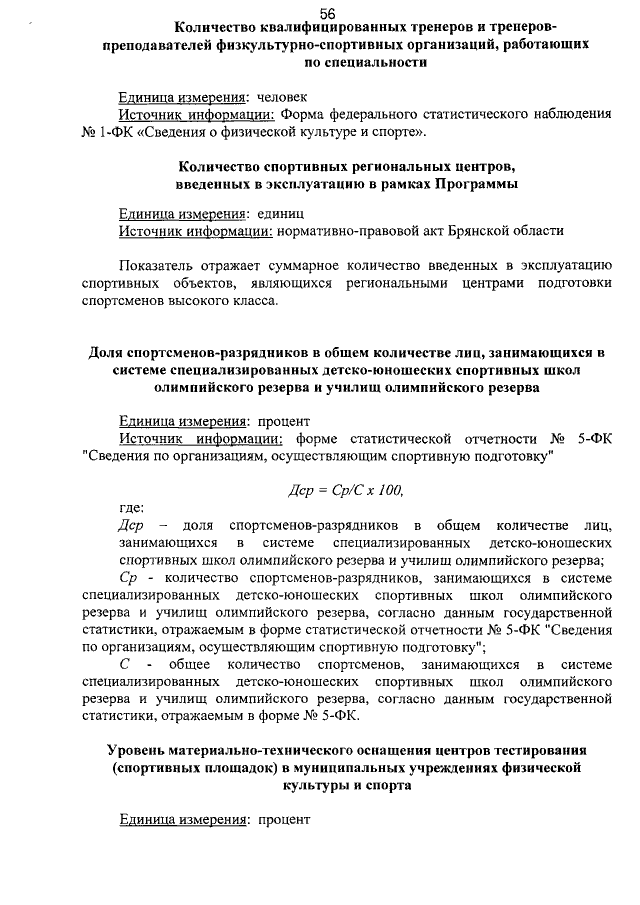 56

Количество квалифицированных тренеров и тренеров-преподавателей физкультурно-спортивных организаций, работающих по специальности

Единица измерения: человек
Источник информации: Форма федерального статистического наблюдения № 1-ФК «Сведения о физической культуре и спорте».

Количество спортивных региональных центров, введенных в эксплуатацию в рамках Программы

Единица измерения: единиц
Источник информации: нормативно-правовой акт Брянской области

Показатель отражает суммарное количество введенных в эксплуатацию спортивных объектов, являющихся региональными центрами подготовки спортсменов высокого класса.

Доля спортсменов-разрядников в общем количестве лиц, занимающихся в системе специализированных детско-юношеских спортивных школ олимпийского резерва и училищ олимпийского резерва

Единица измерения: процент
Источник информации: форме статистической отчетности № 5-ФК "Сведения по организациям, осуществляющим спортивную подготовку"

Дср = Ср/С х 100,

где:
Дср – доля спортсменов-разрядников в общем количестве лиц, занимающихся в системе специализированных детско-юношеских спортивных школ олимпийского резерва и училищ олимпийского резерва;
Ср - количество спортсменов-разрядников, занимающихся в системе специализированных детско-юношеских спортивных школ олимпийского резерва и училищ олимпийского резерва, согласно данным государственной статистики, отражаемым в форме статистической отчетности № 5-ФК "Сведения по организациям, осуществляющим спортивную подготовку";
С - общее количество спортсменов, занимающихся в системе специализированных детско-юношеских спортивных школ олимпийского резерва и училищ олимпийского резерва, согласно данным государственной статистики, отражаемым в форме № 5-ФК.

Уровень материально-технического оснащения центров тестирования (спортивных площадок) в муниципальных учреждениях физической культуры и спорта

Единица измерения: процент